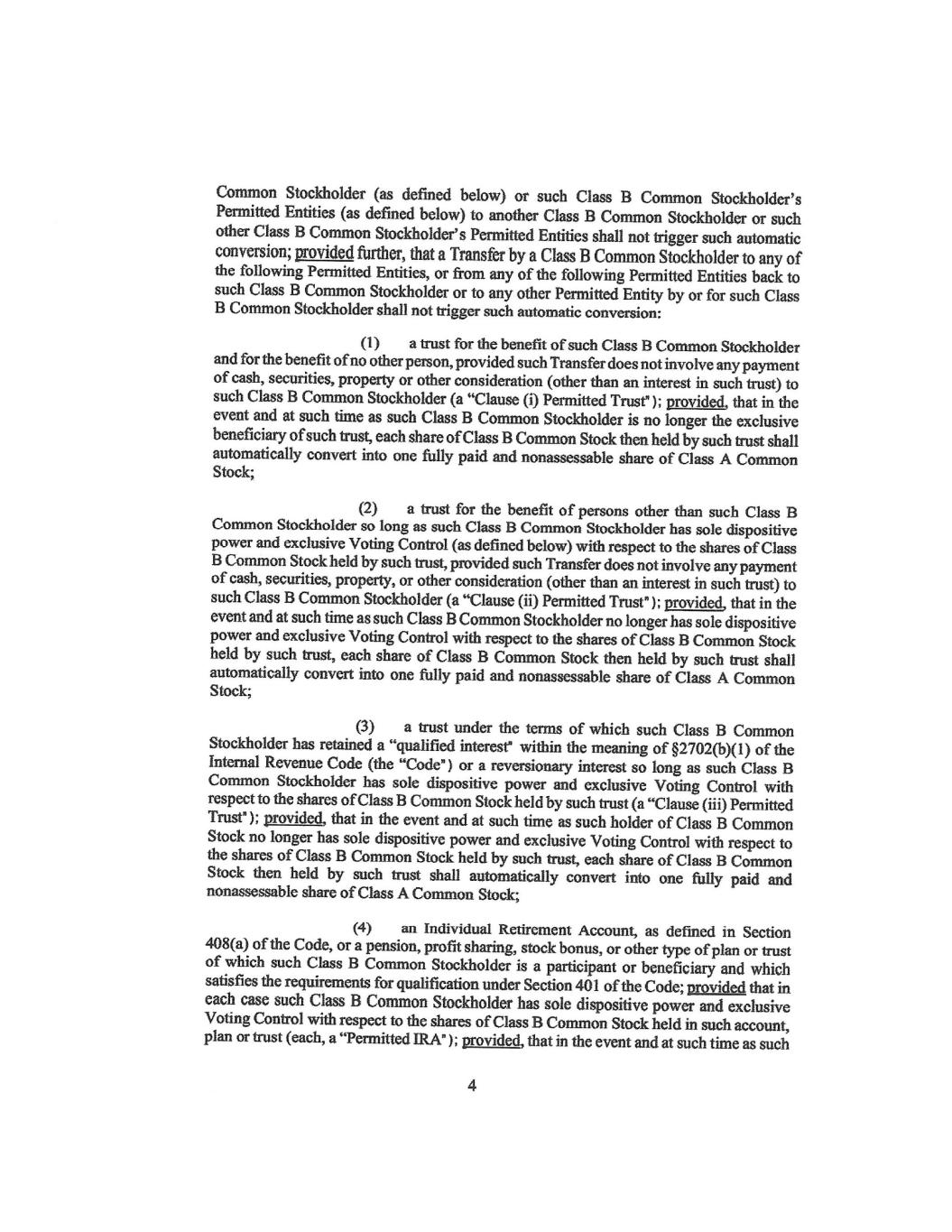 Common Stockholder (as defined below) or such Class B Common Stockholder's Permitted Entities (as defined below) to another Class B Common Stockholder or such other Class B Common Stockholder's Permitted Entities shall not trigger such automatic conversion; provided further, that a Transfer by a Class B Common Stockholder to any of the following Permitted Entities, or from any of the following Permitted Entities back to such Class B Common Stockholder or to any other Permitted Entity by or for such Class B Common Stockholder shall not trigger such automatic conversion:

(1) a trust for the benefit of such Class B Common Stockholder and for the benefit of no other person, provided such Transfer does not involve any payment of cash, securities, property or other consideration (other than an interest in such trust) to such Class B Common Stockholder (a "Clause (i) Permitted Trust"); provided, that in the event and at such time as such Class B Common Stockholder is no longer the exclusive beneficiary of such trust, each share of Class B Common Stock then held by such trust shall automatically convert into one fully paid and nonassessable share of Class A Common Stock;

(2) a trust for the benefit of persons other than such Class B Common Stockholder so long as such Class B Common Stockholder has sole dispositive power and exclusive Voting Control (as defined below) with respect to the shares of Class B Common Stock held by such trust, provided such Transfer does not involve any payment of cash, securities, property, or other consideration (other than an interest in such trust) to such Class B Common Stockholder (a "Clause (ii) Permitted Trust"); provided, that in the event and at such time as such Class B Common Stockholder no longer has sole dispositive power and exclusive Voting Control with respect to the shares of Class B Common Stock held by such trust, each share of Class B Common Stock then held by such trust shall automatically convert into one fully paid and nonassessable share of Class A Common Stock;

(3) a trust under the terms of which such Class B Common Stockholder has retained a "qualified interest" within the meaning of §2702(b)(1) of the Internal Revenue Code (the "Code") or a reversionary interest so long as such Class B Common Stockholder has sole dispositive power and exclusive Voting Control with respect to the shares of Class B Common Stock held by such trust (a "Clause (iii) Permitted Trust"); provided, that in the event and at such time as such holder of Class B Common Stock no longer has sole dispositive power and exclusive Voting Control with respect to the shares of Class B Common Stock held by such trust, each share of Class B Common Stock then held by such trust shall automatically convert into one fully paid and nonassessable share of Class A Common Stock;

(4) an Individual Retirement Account, as defined in Section 408(a) of the Code, or a pension, profit sharing, stock bonus, or other type of plan or trust of which such Class B Common Stockholder is a participant or beneficiary and which satisfies the requirements for qualification under Section 401 of the Code; provided that in each case such Class B Common Stockholder has sole dispositive power and exclusive Voting Control with respect to the shares of Class B Common Stock held in such account, plan or trust (each, a "Permitted IRA"); provided, that in the event and at such time as such

4